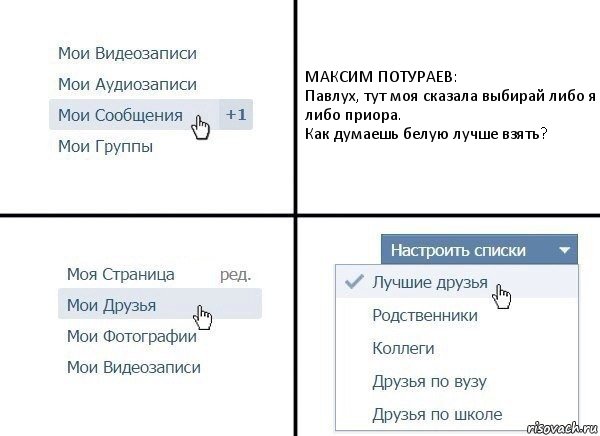 Мои Видеозаписи
Мои Аудиозаписи
Мои Сообщения +1
Мои Группы

МАКСИМ ПОТУРАЕВ:
Павлух, тут моя сказала выбирай либо я либо приора.
Как думаешь белую лучше взять?

Моя Страница ред.
Мои Друзья
Мои Фотографии
Мои Видеозаписи

Настроить списки
Лучшие друзья
Родственники
Коллеги
Друзья по вузу
Друзья по школе

risovach.ru